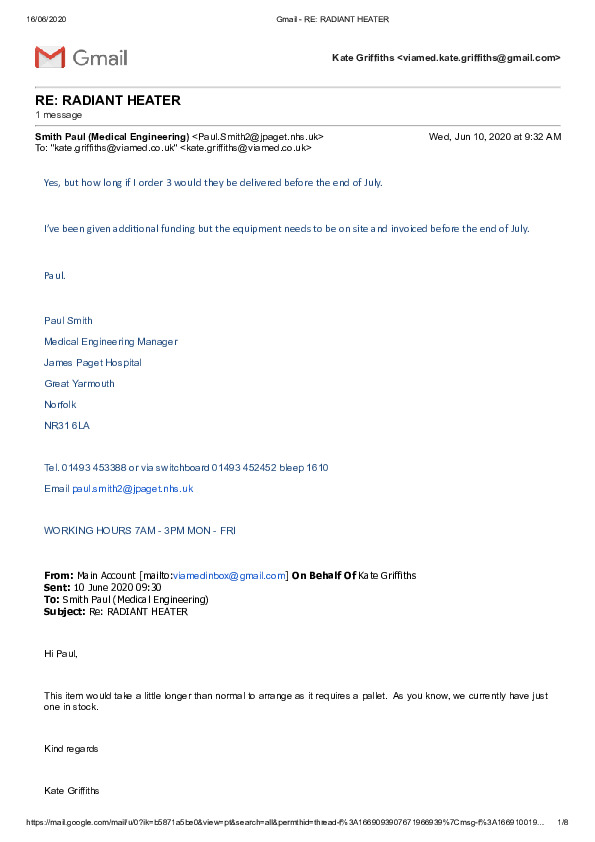 16/06/2020 Gmail - RE: RADIANT HEATER

Gmail

Kate Griffiths <viamed.kate.griffiths@gmail.com>

RE: RADIANT HEATER
1 message

Smith Paul (Medical Engineering) <Paul.Smith2@jpaget.nhs.uk> Wed, Jun 10, 2020 at 9:32 AM
To: "kate.griffiths@viamed.co.uk" <kate.griffiths@viamed.co.uk>

Yes, but how long if I order 3 would they be delivered before the end of July.

I've been given additional funding but the equipment needs to be on site and invoiced before the end of July.

Paul.

Paul Smith

Medical Engineering Manager

James Paget Hospital

Great Yarmouth

Norfolk

NR31 6LA

Tel. 01493 453388 or via switchboard 01493 452452 bleep 1610

Email paul.smith2@jpaget.nhs.uk

WORKING HOURS 7AM - 3PM MON - FRI

From: Main Account [mailto:viamedinbox@gmail.com] On Behalf Of Kate Griffiths
Sent: 10 June 2020 09:30
To: Smith Paul (Medical Engineering)
Subject: Re: RADIANT HEATER

Hi Paul,

This item would take a little longer than normal to arrange as it requires a pallet. As you know, we currently have just one in stock.

Kind regards

Kate Griffiths

https://mail.google.com/mail/u/0?ik=b5871a5be0&view=pt&search=all&permthid=thread-f%3A1669093907671966939%7Cmsg-f%3A166910019... 1/8